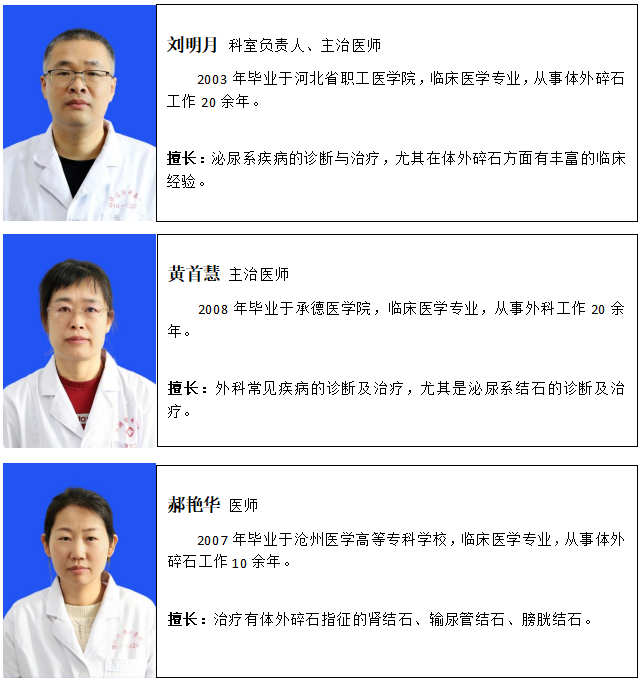 刘明月 科室负责人、主治医师

2003年毕业于河北省职工医学院，临床医学专业，从事体外碎石工作20余年。

擅长：泌尿系疾病的诊断与治疗，尤其在体外碎石方面有丰富的临床经验。

黄首慧 主治医师

2008年毕业于承德医学院，临床医学专业，从事外科工作20余年。

擅长：外科常见疾病的诊断及治疗，尤其是泌尿系结石的诊断及治疗。

郝艳华 医师

2007年毕业于沧州医学高等专科学校，临床医学专业，从事体外碎石工作10余年。

擅长：治疗有体外碎石指征的肾结石、输尿管结石、膀胱结石。